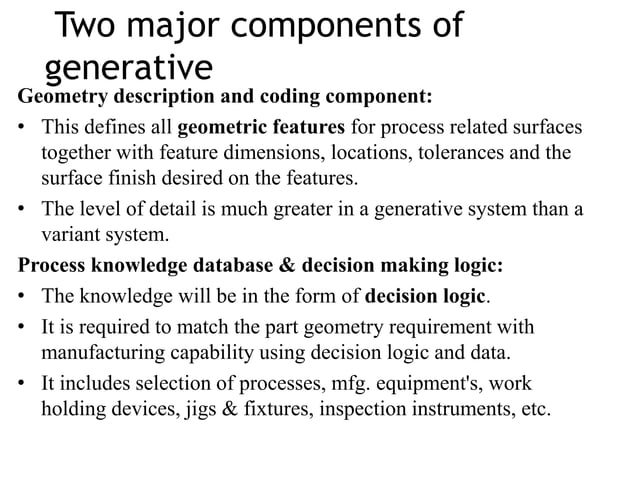 Two major components of generative

Geometry description and coding component:

• This defines all geometric features for process related surfaces together with feature dimensions, locations, tolerances and the surface finish desired on the features.

• The level of detail is much greater in a generative system than a variant system.

Process knowledge database & decision making logic:

• The knowledge will be in the form of decision logic.

• It is required to match the part geometry requirement with manufacturing capability using decision logic and data.

• It includes selection of processes, mfg. equipment's, work holding devices, jigs & fixtures, inspection instruments, etc.